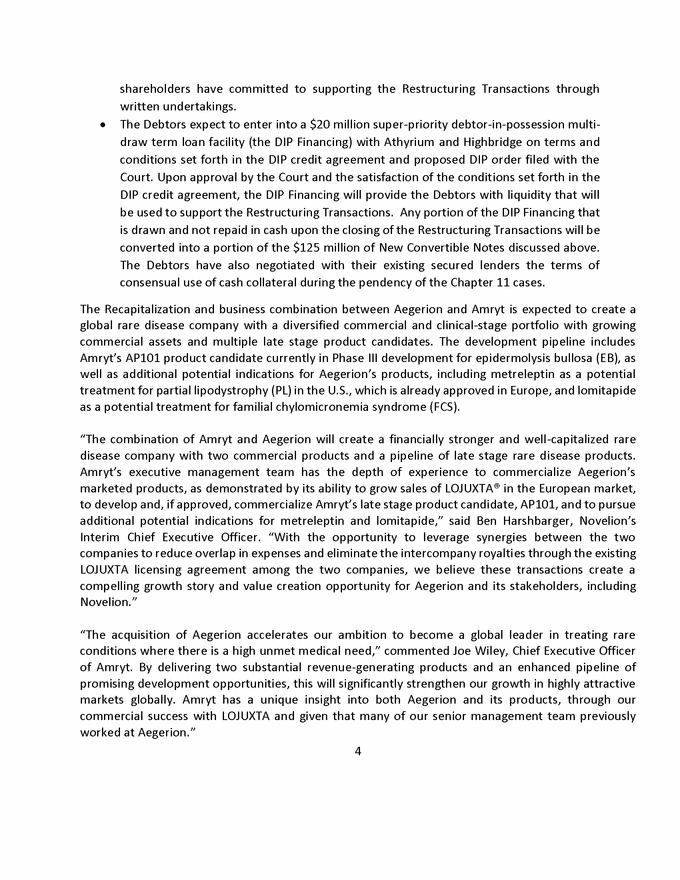 shareholders have committed to supporting the Restructuring Transactions through written undertakings.

• The Debtors expect to enter into a $20 million super-priority debtor-in-possession multi-draw term loan facility (the DIP Financing) with Athyrium and Highbridge on terms and conditions set forth in the DIP credit agreement and proposed DIP order filed with the Court. Upon approval by the Court and the satisfaction of the conditions set forth in the DIP credit agreement, the DIP Financing will provide the Debtors with liquidity that will be used to support the Restructuring Transactions. Any portion of the DIP Financing that is drawn and not repaid in cash upon the closing of the Restructuring Transactions will be converted into a portion of the $125 million of New Convertible Notes discussed above. The Debtors have also negotiated with their existing secured lenders the terms of consensual use of cash collateral during the pendency of the Chapter 11 cases.

The Recapitalization and business combination between Aegerion and Amryt is expected to create a global rare disease company with a diversified commercial and clinical-stage portfolio with growing commercial assets and multiple late stage product candidates. The development pipeline includes Amryt's AP101 product candidate currently in Phase III development for epidermolysis bullosa (EB), as well as additional potential indications for Aegerion's products, including metreleptin as a potential treatment for partial lipodystrophy (PL) in the U.S., which is already approved in Europe, and lomitapide as a potential treatment for familial chylomicronemia syndrome (FCS).

"The combination of Amryt and Aegerion will create a financially stronger and well-capitalized rare disease company with two commercial products and a pipeline of late stage rare disease products. Amryt's executive management team has the depth of experience to commercialize Aegerion's marketed products, as demonstrated by its ability to grow sales of LOJUXTA® in the European market, to develop and, if approved, commercialize Amryt's late stage product candidate, AP101, and to pursue additional potential indications for metreleptin and lomitapide," said Ben Harshbarger, Novelion's Interim Chief Executive Officer. "With the opportunity to leverage synergies between the two companies to reduce overlap in expenses and eliminate the intercompany royalties through the existing LOJUXTA licensing agreement among the two companies, we believe these transactions create a compelling growth story and value creation opportunity for Aegerion and its stakeholders, including Novelion."

"The acquisition of Aegerion accelerates our ambition to become a global leader in treating rare conditions where there is a high unmet medical need," commented Joe Wiley, Chief Executive Officer of Amryt. By delivering two substantial revenue-generating products and an enhanced pipeline of promising development opportunities, this will significantly strengthen our growth in highly attractive markets globally. Amryt has a unique insight into both Aegerion and its products, through our commercial success with LOJUXTA and given that many of our senior management team previously worked at Aegerion."

4